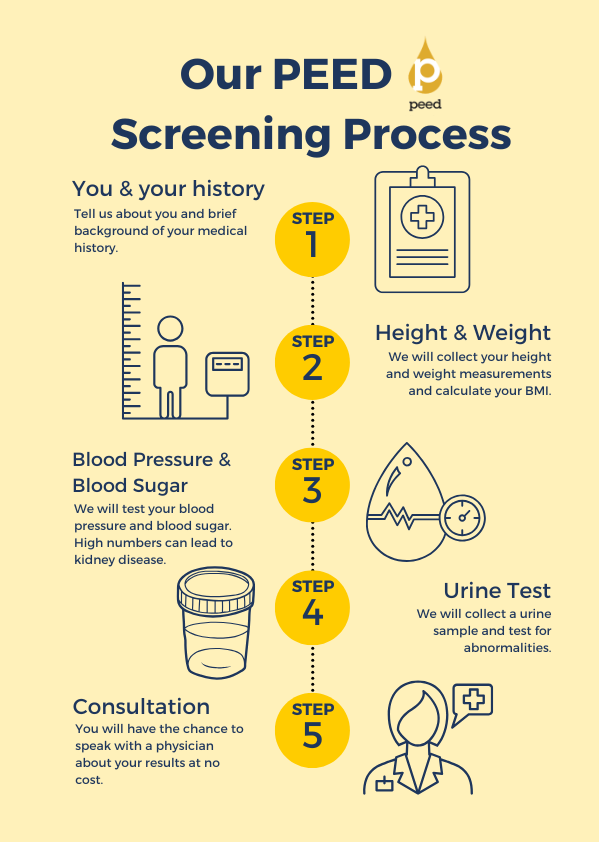 Our PEED

p
peed

Screening Process

You & your history
Tell us about you and brief background of your medical history.

STEP
1

STEP
2

Height & Weight
We will collect your height and weight measurements and calculate your BMI.

Blood Pressure & Blood Sugar
We will test your blood pressure and blood sugar. High numbers can lead to kidney disease.

STEP
3

STEP
4

Urine Test
We will collect a urine sample and test for abnormalities.

Consultation
You will have the chance to speak with a physician about your results at no cost.

STEP
5